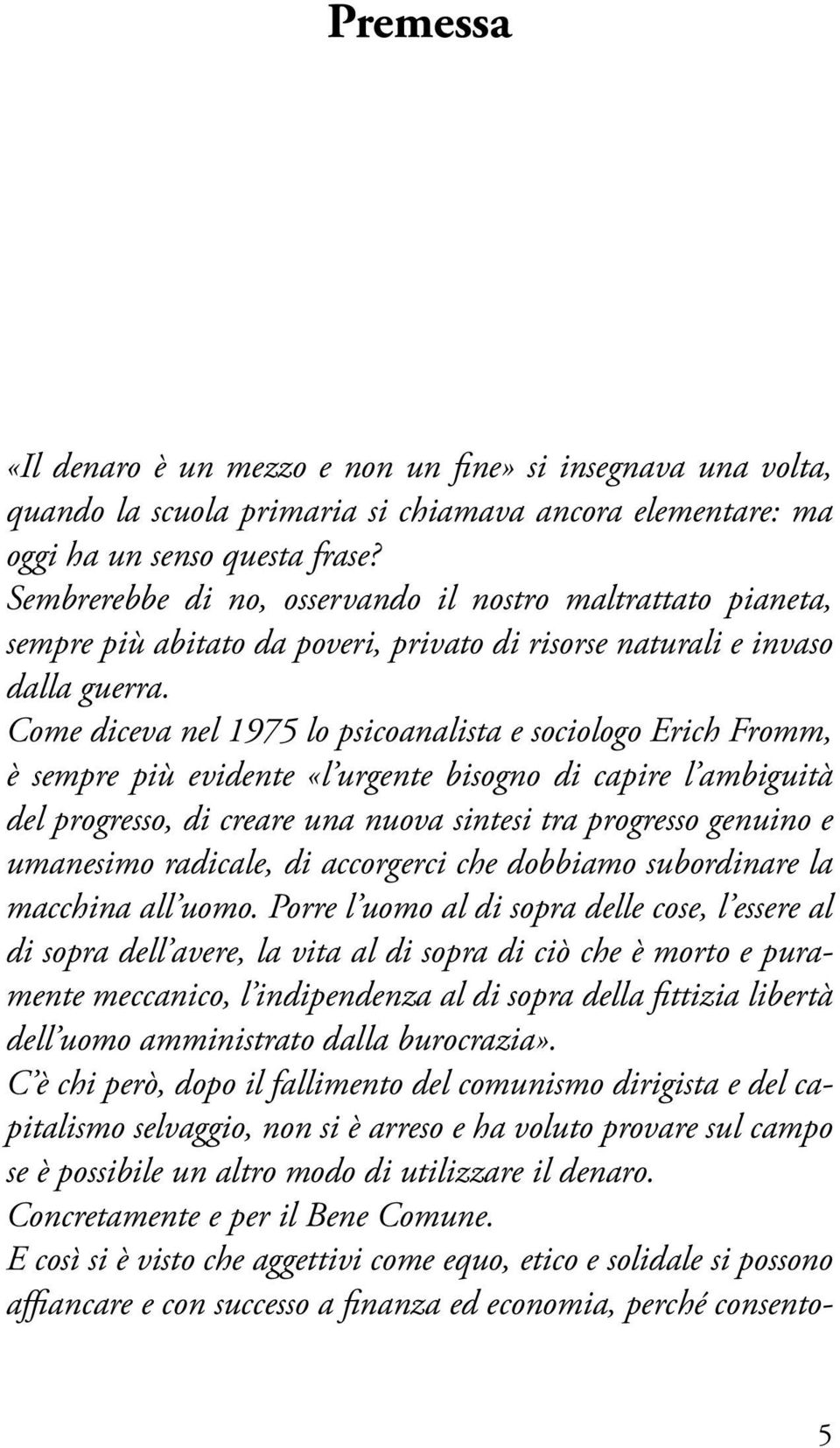 Premessa

«Il denaro è un mezzo e non un fine» si insegnava una volta, quando la scuola primaria si chiamava ancora elementare: ma oggi ha un senso questa frase?
Sembrerebbe di no, osservando il nostro maltrattato pianeta, sempre più abitato da poveri, privato di risorse naturali e invaso dalla guerra.
Come diceva nel 1975 lo psicoanalista e sociologo Erich Fromm, è sempre più evidente «l'urgente bisogno di capire l'ambiguità del progresso, di creare una nuova sintesi tra progresso genuino e umanesimo radicale, di accorgerci che dobbiamo subordinare la macchina all'uomo. Porre l'uomo al di sopra delle cose, l'essere al di sopra dell'avere, la vita al di sopra di ciò che è morto e puramente meccanico, l'indipendenza al di sopra della fittizia libertà dell'uomo amministrato dalla burocrazia».
C'è chi però, dopo il fallimento del comunismo dirigista e del capitalismo selvaggio, non si è arreso e ha voluto provare sul campo se è possibile un altro modo di utilizzare il denaro.
Concretamente e per il Bene Comune.
E così si è visto che aggettivi come equo, etico e solidale si possono affiancare e con successo a finanza ed economia, perché consento-

5